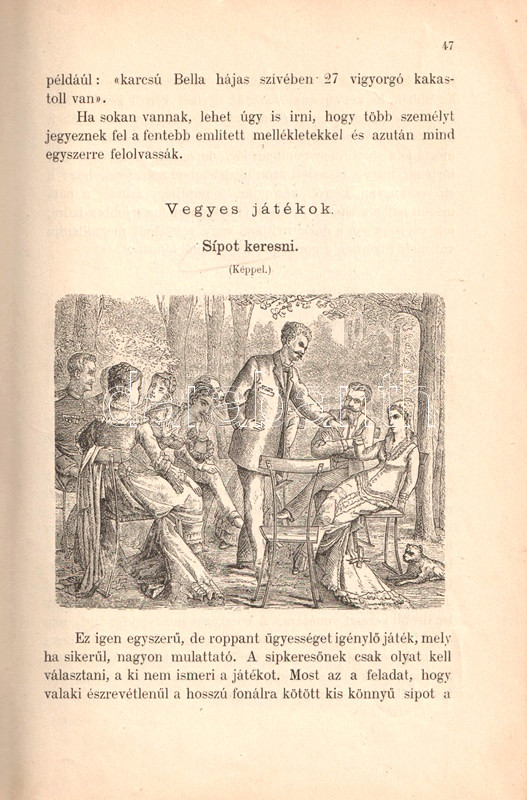 47

például: «karcsú Bella hájas szivében 27 vigyorgó kakastoll van».

Ha sokan vannak, lehet úgy is irni, hogy több személyt jegyeznek fel a fentebb emlitett mellékletekkel és azután mind egyszerre felolvassák.

Vegyes játékok.

Sípot keresni.

(Képpel.)

Ez igen egyszerű, de roppant ügyességet igénylő játék, mely ha sikerűl, nagyon mulattató. A sipkeresőnek csak olyat kell választani, a ki nem ismeri a játékot. Most az a feladat, hogy valaki észrevétlenűl a hosszú fonálra kötött kis könnyű sipot a